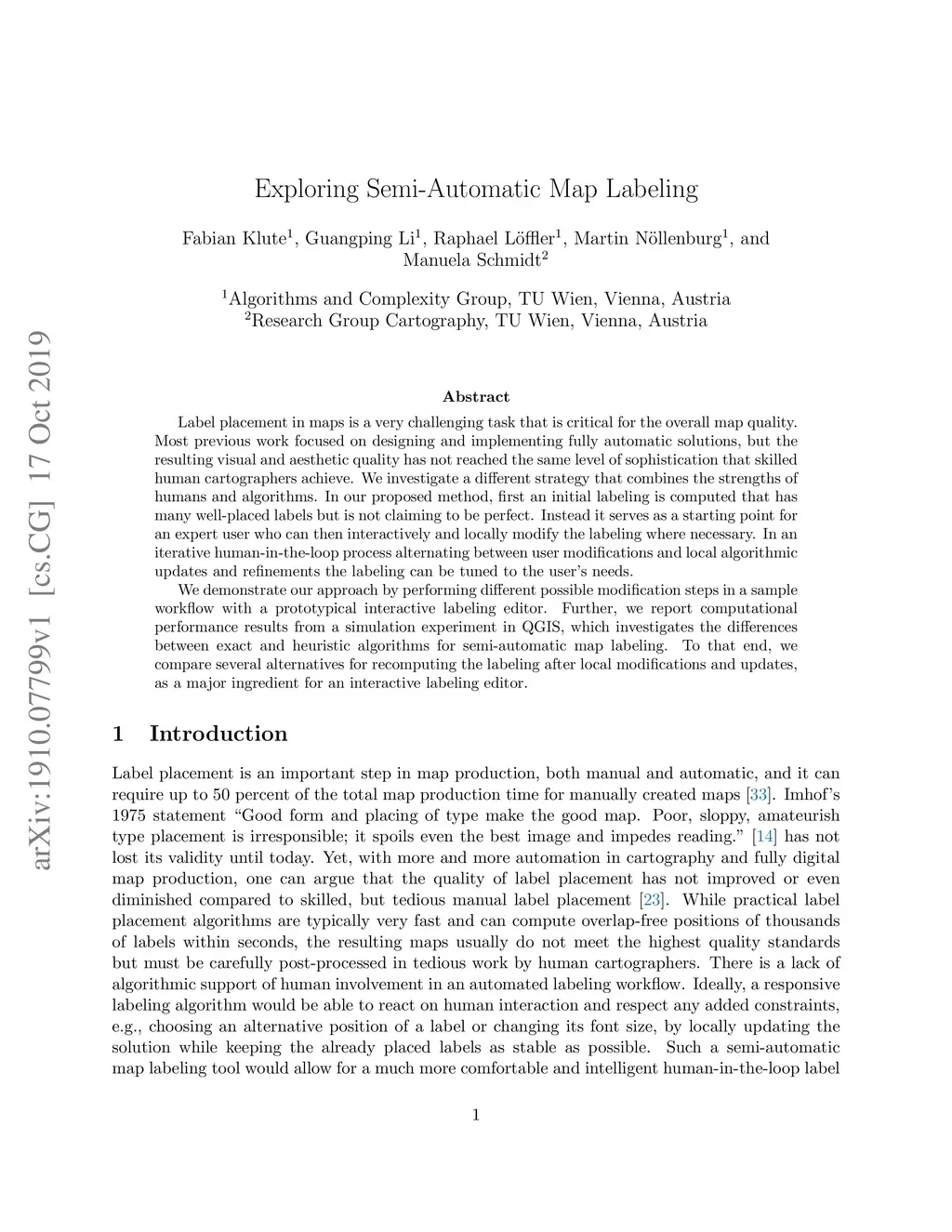 arXiv:1910.07799v1 [cs.CG] 17 Oct 2019

Exploring Semi-Automatic Map Labeling

Fabian Klute$^1$, Guangping Li$^1$, Raphael Löffler$^1$, Martin Nöllenburg$^1$, and Manuela Schmidt$^2$

$^1$Algorithms and Complexity Group, TU Wien, Vienna, Austria
$^2$Research Group Cartography, TU Wien, Vienna, Austria

Abstract

Label placement in maps is a very challenging task that is critical for the overall map quality. Most previous work focused on designing and implementing fully automatic solutions, but the resulting visual and aesthetic quality has not reached the same level of sophistication that skilled human cartographers achieve. We investigate a different strategy that combines the strengths of humans and algorithms. In our proposed method, first an initial labeling is computed that has many well-placed labels but is not claiming to be perfect. Instead it serves as a starting point for an expert user who can then interactively and locally modify the labeling where necessary. In an iterative human-in-the-loop process alternating between user modifications and local algorithmic updates and refinements the labeling can be tuned to the user's needs.

We demonstrate our approach by performing different possible modification steps in a sample workflow with a prototypical interactive labeling editor. Further, we report computational performance results from a simulation experiment in QGIS, which investigates the differences between exact and heuristic algorithms for semi-automatic map labeling. To that end, we compare several alternatives for recomputing the labeling after local modifications and updates, as a major ingredient for an interactive labeling editor.

1 Introduction

Label placement is an important step in map production, both manual and automatic, and it can require up to 50 percent of the total map production time for manually created maps [33]. Imhof's 1975 statement "Good form and placing of type make the good map. Poor, sloppy, amateurish type placement is irresponsible; it spoils even the best image and impedes reading." [14] has not lost its validity until today. Yet, with more and more automation in cartography and fully digital map production, one can argue that the quality of label placement has not improved or even diminished compared to skilled, but tedious manual label placement [23]. While practical label placement algorithms are typically very fast and can compute overlap-free positions of thousands of labels within seconds, the resulting maps usually do not meet the highest quality standards but must be carefully post-processed in tedious work by human cartographers. There is a lack of algorithmic support of human involvement in an automated labeling workflow. Ideally, a responsive labeling algorithm would be able to react on human interaction and respect any added constraints, e.g., choosing an alternative position of a label or changing its font size, by locally updating the solution while keeping the already placed labels as stable as possible. Such a semi-automatic map labeling tool would allow for a much more comfortable and intelligent human-in-the-loop label

1